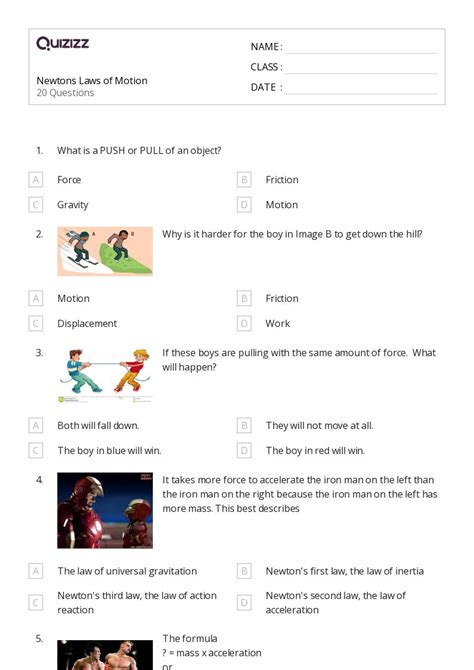 Quizizz

Newtons Laws of Motion
20 Questions

NAME :
CLASS :
DATE :

1. What is a PUSH or PULL of an object?

A Force
B Friction
C Gravity
D Motion

2. A B Why is it harder for the boy in Image B to get down the hill?

A Motion
B Friction
C Displacement
D Work

3. If these boys are pulling with the same amount of force. What will happen?

A Both will fall down.
B They will not move at all.
C The boy in blue will win.
D The boy in red will win.

4. It takes more force to accelerate the iron man on the left than the iron man on the right because the iron man on the left has more mass. This best describes

A The law of universal gravitation
B Newton's first law, the law of inertia
C Newton's third law, the law of action reaction
D Newton's second law, the law of acceleration

5. The formula
? = mass x acceleration
or